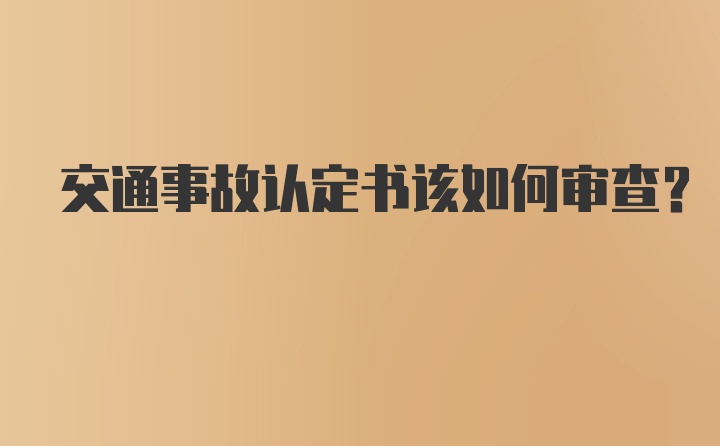 交通事故认定书该如何审查?